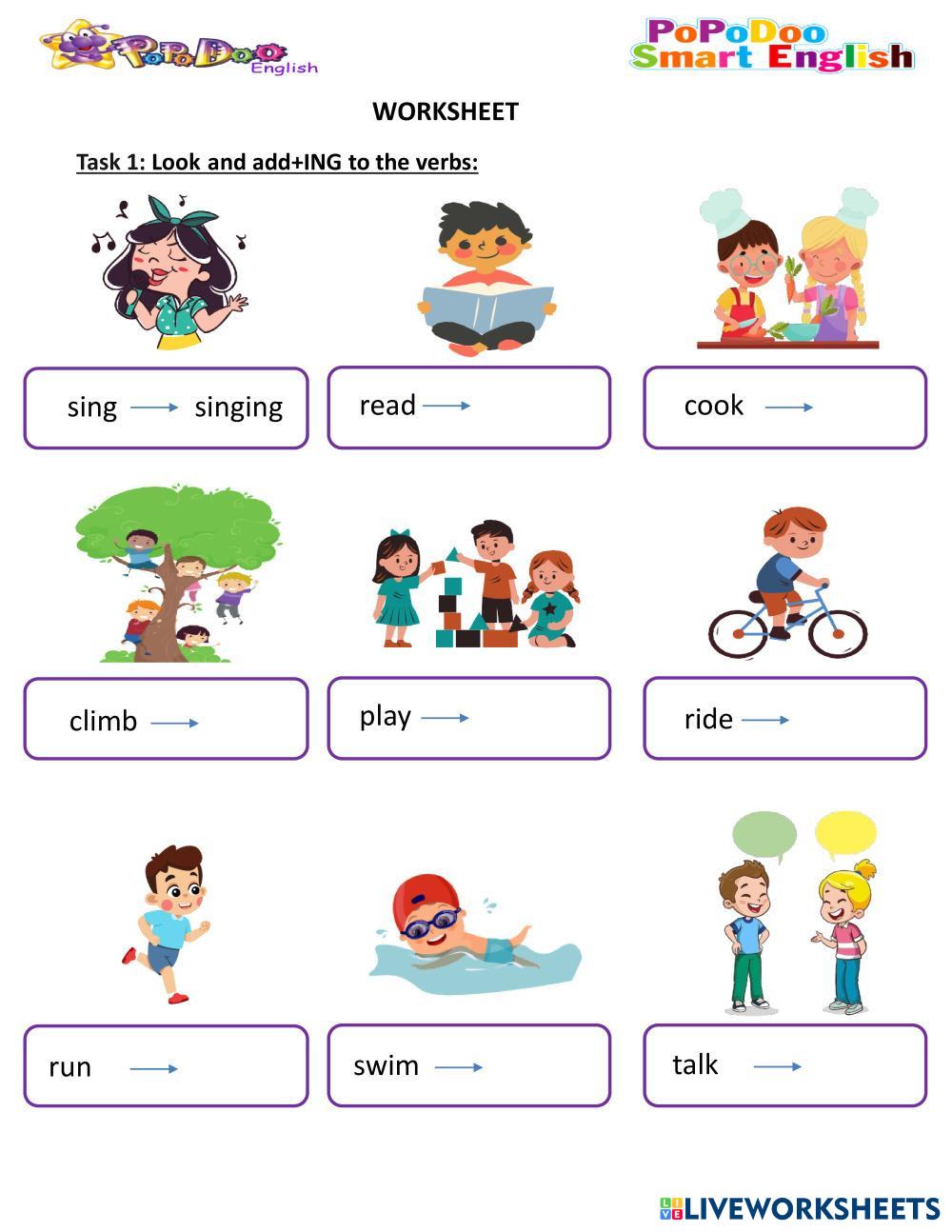 PoPoDoo English

PoPoDoo Smart English

WORKSHEET

Task 1: Look and add+ING to the verbs:

sing → singing

read →

cook →

climb →

play →

ride →

run →

swim →

talk →

LIVEWORKSHEETS